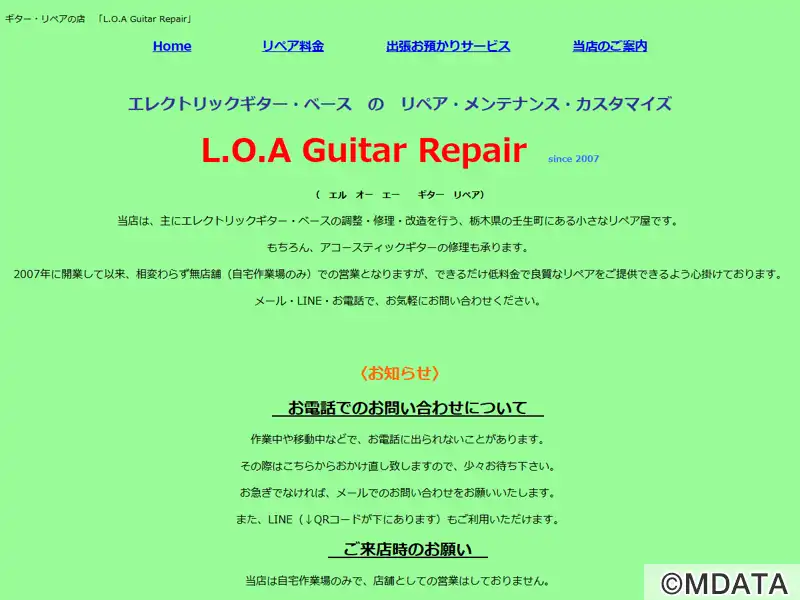 ギター・リペアの店　「L.O.A Guitar Repair」

Home　リペア料金　出張お預かりサービス　当店のご案内

エレクトリックギター・ベース　の　リペア・メンテナンス・カスタマイズ

L.O.A Guitar Repair since 2007

（　エル　オー　エー　　ギター　リペア）

当店は、主にエレクトリックギター・ベースの調整・修理・改造を行う、栃木県の壬生町にある小さなリペア屋です。

もちろん、アコースティックギターの修理も承ります。

2007年に開業して以来、相変わらず無店舗（自宅作業場のみ）での営業となりますが、できるだけ低料金で良質なリペアをご提供できるよう心掛けております。

メール・LINE・お電話で、お気軽にお問い合わせください。

〈お知らせ〉

お電話でのお問い合わせについて

作業中や移動中などで、お電話に出られないことがあります。

その際はこちらからおかけ直し致しますので、少々お待ち下さい。

お急ぎでなければ、メールでのお問い合わせをお願いいたします。

また、LINE（↓QRコードが下にあります）もご利用いただけます。

ご来店時のお願い

当店は自宅作業場のみで、店舗としての営業はしておりません。

©MDATA